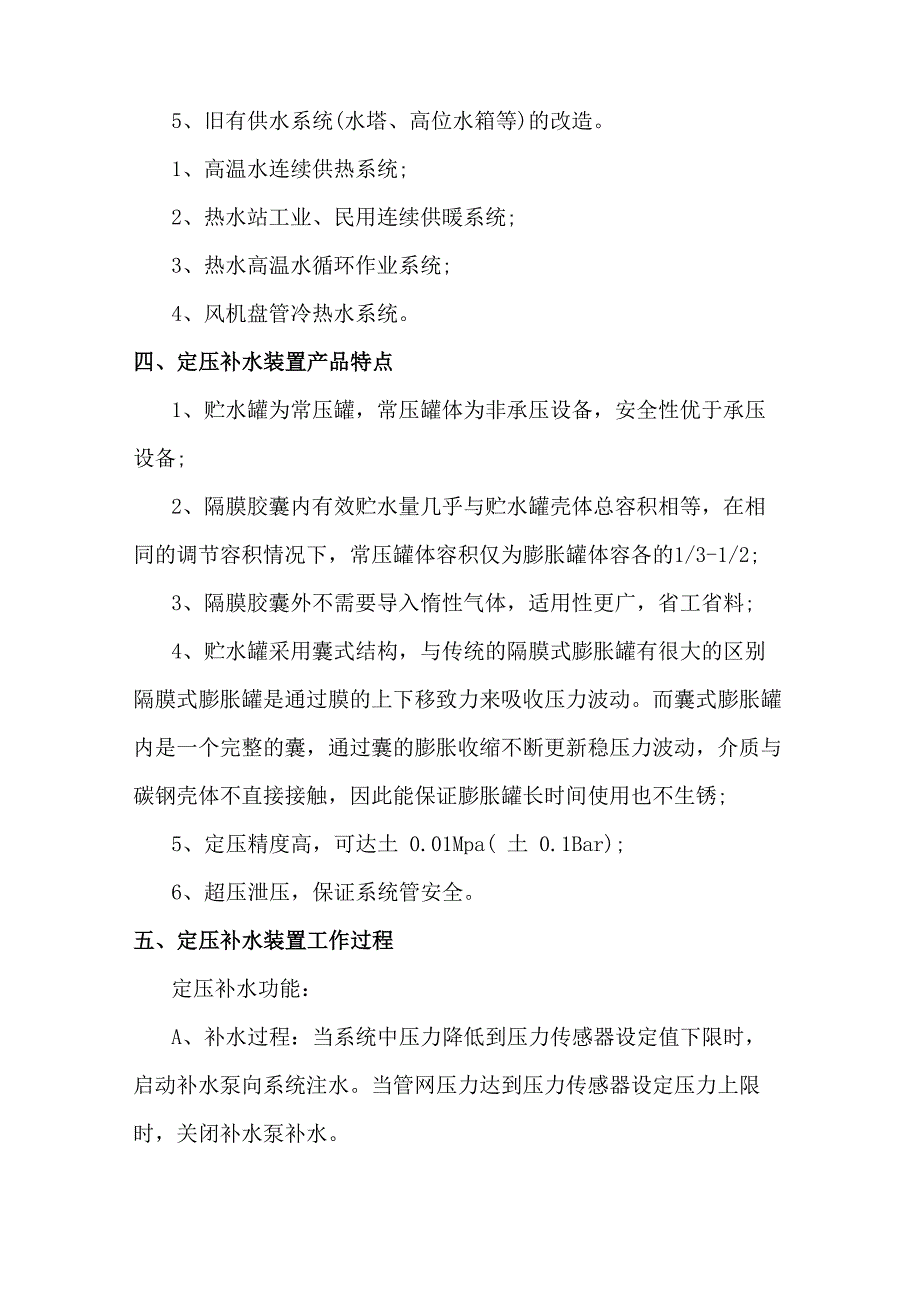 5、旧有供水系统(水塔、高位水箱等)的改造。

1、高温水连续供热系统;

2、热水站工业、民用连续供暖系统;

3、热水高温水循环作业系统;

4、风机盘管冷热水系统。

四、定压补水装置产品特点

1、贮水罐为常压罐，常压罐体为非承压设备，安全性优于承压设备;

2、隔膜胶囊内有效贮水量几乎与贮水罐壳体总容积相等，在相同的调节容积情况下，常压罐体容积仅为膨胀罐体容各的1/3-1/2;

3、隔膜胶囊外不需要导入惰性气体，适用性更广，省工省料;

4、贮水罐采用囊式结构，与传统的隔膜式膨胀罐有很大的区别隔膜式膨胀罐是通过膜的上下移致力来吸收压力波动。而囊式膨胀罐内是一个完整的囊，通过囊的膨胀收缩不断更新稳压力波动，介质与碳钢壳体不直接接触，因此能保证膨胀罐长时间使用也不生锈;

5、定压精度高，可达土 0.01Mpa( 土 0.1Bar);

6、超压泄压，保证系统管安全。

五、定压补水装置工作过程

定压补水功能:

A、补水过程：当系统中压力降低到压力传感器设定值下限时，启动补水泵向系统注水。当管网压力达到压力传感器设定压力上限时，关闭补水泵补水。